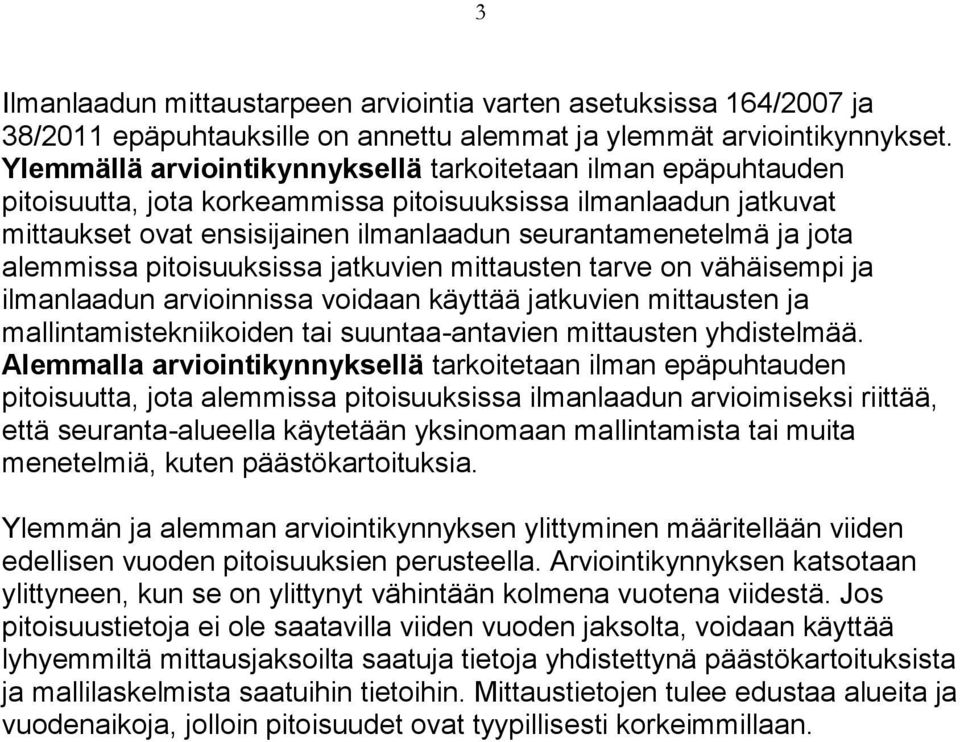 3

Ilmanlaadun mittaustarpeen arviointia varten asetuksissa 164/2007 ja 38/2011 epäpuhtauksille on annettu alemmat ja ylemmät arviointikynnykset. Ylemmällä arviointikynnyksellä tarkoitetaan ilman epäpuhtauden pitoisuutta, jota korkeammissa pitoisuuksissa ilmanlaadun jatkuvat mittaukset ovat ensisijainen ilmanlaadun seurantamenetelmä ja jota alemmissa pitoisuuksissa jatkuvien mittausten tarve on vähäisempi ja ilmanlaadun arvioinnissa voidaan käyttää jatkuvien mittausten ja mallintamistekniikoiden tai suuntaa-antavien mittausten yhdistelmää. Alemmalla arviointikynnyksellä tarkoitetaan ilman epäpuhtauden pitoisuutta, jota alemmissa pitoisuuksissa ilmanlaadun arvioimiseksi riittää, että seuranta-alueella käytetään yksinomaan mallintamista tai muita menetelmiä, kuten päästökartoituksia.

Ylemmän ja alemman arviointikynnyksen ylittyminen määritellään viiden edellisen vuoden pitoisuuksien perusteella. Arviointikynnyksen katsotaan ylittyneen, kun se on ylittynyt vähintään kolmena vuotena viidestä. Jos pitoisuustietoja ei ole saatavilla viiden vuoden jaksolta, voidaan käyttää lyhyemmiltä mittausjaksoilta saatuja tietoja yhdistettynä päästökartoituksista ja mallilaskelmista saatuihin tietoihin. Mittaustietojen tulee edustaa alueita ja vuodenaikoja, jolloin pitoisuudet ovat tyypillisesti korkeimmillaan.